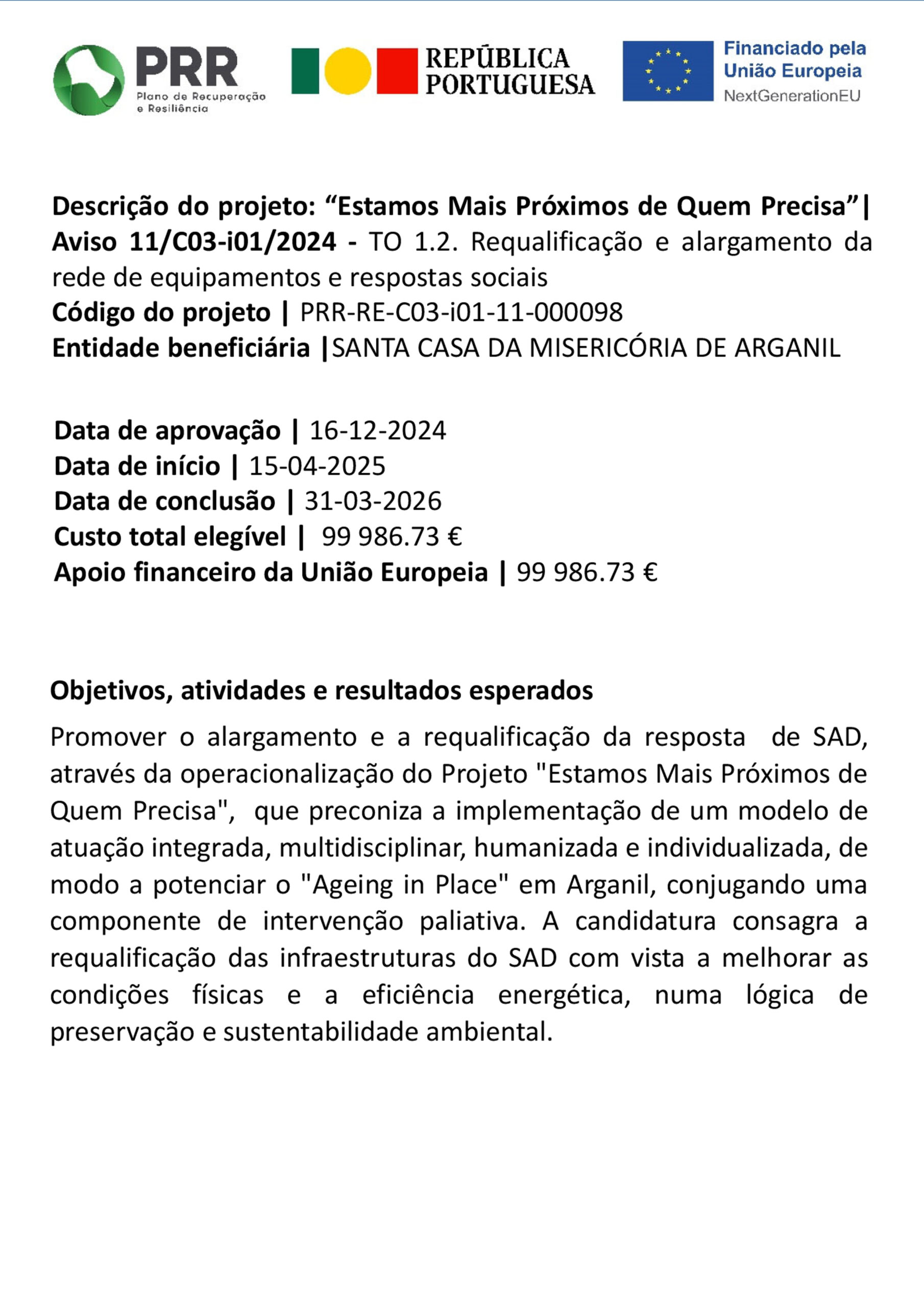 PRR
Plano de Recuperação e Resiliência

REPÚBLICA PORTUGUESA

Financiado pela União Europeia
NextGenerationEU

Descrição do projeto: “Estamos Mais Próximos de Quem Precisa”| Aviso 11/C03-i01/2024 - TO 1.2. Requalificação e alargamento da rede de equipamentos e respostas sociais
Código do projeto | PRR-RE-C03-i01-11-000098
Entidade beneficiária |SANTA CASA DA MISERICÓRIA DE ARGANIL

Data de aprovação | 16-12-2024
Data de início | 15-04-2025
Data de conclusão | 31-03-2026
Custo total elegível | 99 986.73 €
Apoio financeiro da União Europeia | 99 986.73 €

Objetivos, atividades e resultados esperados

Promover o alargamento e a requalificação da resposta de SAD, através da operacionalização do Projeto "Estamos Mais Próximos de Quem Precisa", que preconiza a implementação de um modelo de atuação integrada, multidisciplinar, humanizada e individualizada, de modo a potenciar o "Ageing in Place" em Arganil, conjugando uma componente de intervenção paliativa. A candidatura consagra a requalificação das infraestruturas do SAD com vista a melhorar as condições físicas e a eficiência energética, numa lógica de preservação e sustentabilidade ambiental.